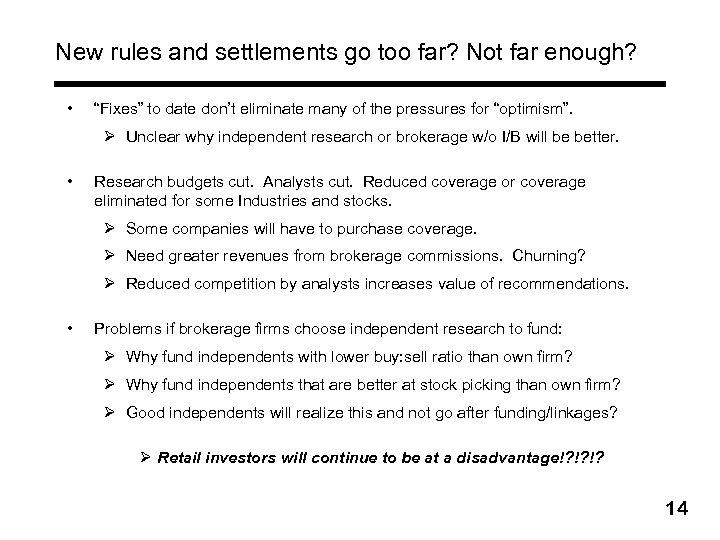 New rules and settlements go too far? Not far enough?

• "Fixes" to date don't eliminate many of the pressures for "optimism".

➢ Unclear why independent research or brokerage w/o I/B will be better.

• Research budgets cut. Analysts cut. Reduced coverage or coverage eliminated for some Industries and stocks.

➢ Some companies will have to purchase coverage.

➢ Need greater revenues from brokerage commissions. Churning?

➢ Reduced competition by analysts increases value of recommendations.

• Problems if brokerage firms choose independent research to fund:

➢ Why fund independents with lower buy:sell ratio than own firm?

➢ Why fund independents that are better at stock picking than own firm?

➢ Good independents will realize this and not go after funding/linkages?

➢ Retail investors will continue to be at a disadvantage!?!?!?

14